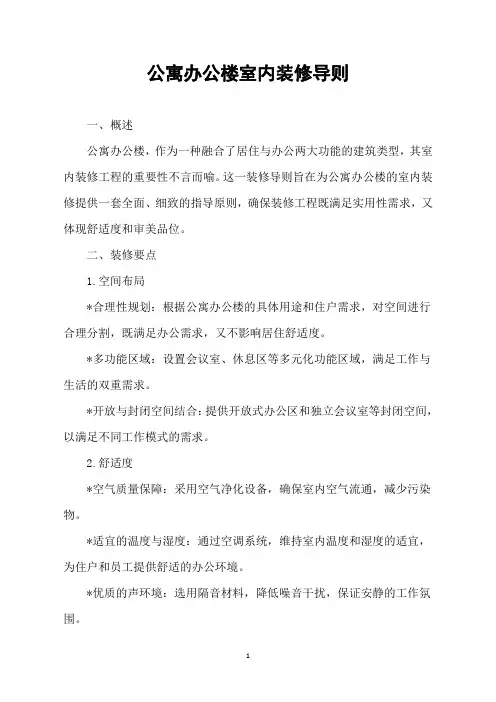 公寓办公楼室内装修导则

一、概述

公寓办公楼，作为一种融合了居住与办公两大功能的建筑类型，其室内装修工程的重要性不言而喻。这一装修导则旨在为公寓办公楼的室内装修提供一套全面、细致的指导原则，确保装修工程既满足实用性需求，又体现舒适度和审美品位。

二、装修要点

1.空间布局

*合理性规划：根据公寓办公楼的具体用途和住户需求，对空间进行合理分割，既满足办公需求，又不影响居住舒适度。

*多功能区域：设置会议室、休息区等多元化功能区域，满足工作与生活的双重需求。

*开放与封闭空间结合：提供开放式办公区和独立会议室等封闭空间，以满足不同工作模式的需求。

2.舒适度

*空气质量保障：采用空气净化设备，确保室内空气流通，减少污染物。

*适宜的温度与湿度：通过空调系统，维持室内温度和湿度的适宜，为住户和员工提供舒适的办公环境。

*优质的声环境：选用隔音材料，降低噪音干扰，保证安静的工作氛围。

1